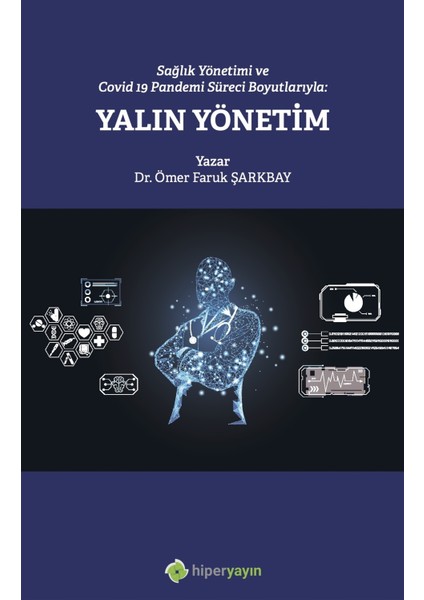 Sağlık Yönetimi ve
Covid 19 Pandemi Süreci Boyutlarıyla:

YALIN YÖNETİM

Yazar
Dr. Ömer Faruk ŞARKBAY

hiperyayın